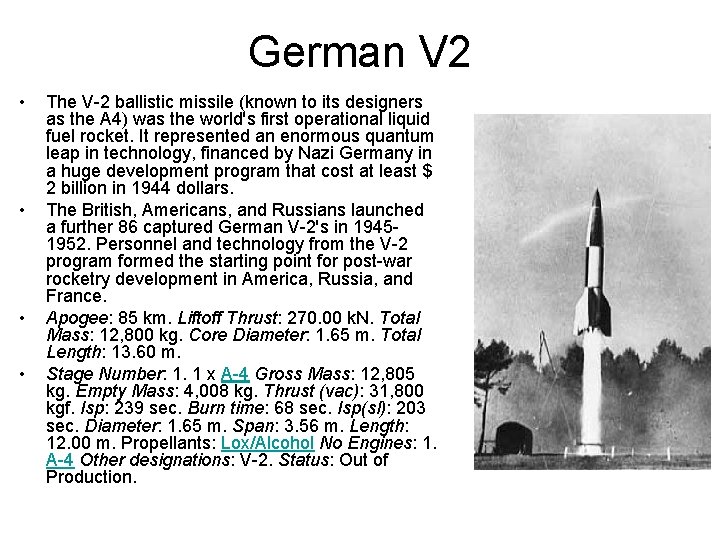 German V2

• The V-2 ballistic missile (known to its designers as the A4) was the world's first operational liquid fuel rocket. It represented an enormous quantum leap in technology, financed by Nazi Germany in a huge development program that cost at least $ 2 billion in 1944 dollars.
• The British, Americans, and Russians launched a further 86 captured German V-2's in 1945-1952. Personnel and technology from the V-2 program formed the starting point for post-war rocketry development in America, Russia, and France.
• Apogee: 85 km. Liftoff Thrust: 270.00 kN. Total Mass: 12,800 kg. Core Diameter: 1.65 m. Total Length: 13.60 m.
• Stage Number: 1. 1 x A-4 Gross Mass: 12,805 kg. Empty Mass: 4,008 kg. Thrust (vac): 31,800 kgf. Isp: 239 sec. Burn time: 68 sec. Isp(sl): 203 sec. Diameter: 1.65 m. Span: 3.56 m. Length: 12.00 m. Propellants: Lox/Alcohol No Engines: 1. A-4 Other designations: V-2. Status: Out of Production.